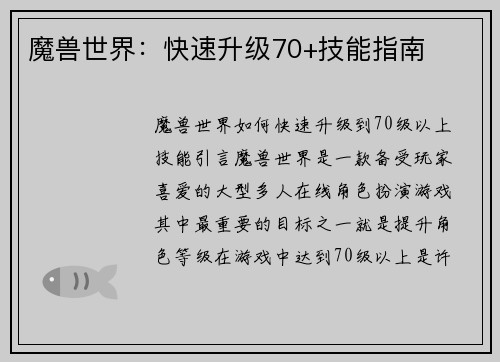 魔兽世界：快速升级70+技能指南

魔兽世界如何快速升级到70级以上技能引言魔兽世界是一款备受玩家喜爱的大型多人在线角色扮演游戏其中最重要的目标之一就是提升角色等级在游戏中达到70级以上是许